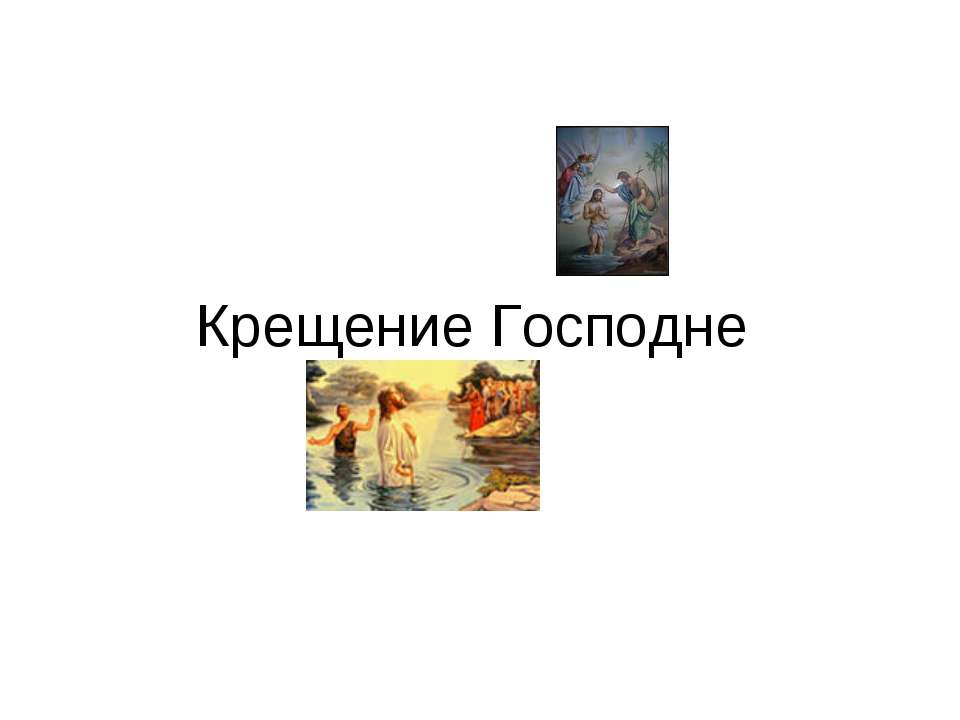 Крещение Господне